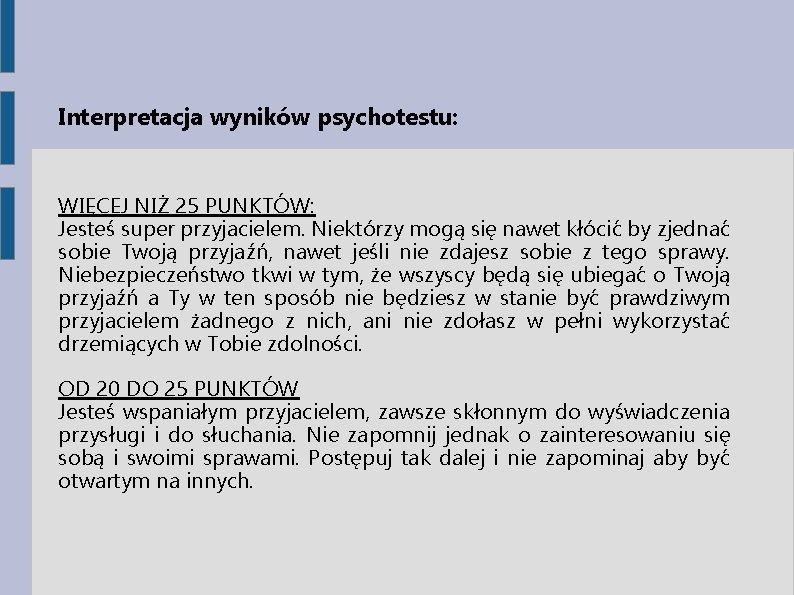 Interpretacja wyników psychotestu:

WIĘCEJ NIŻ 25 PUNKTÓW:
Jesteś super przyjacielem. Niektórzy mogą się nawet kłócić by zjednać sobie Twoją przyjaźń, nawet jeśli nie zdajesz sobie z tego sprawy. Niebezpieczeństwo tkwi w tym, że wszyscy będą się ubiegać o Twoją przyjaźń a Ty w ten sposób nie będziesz w stanie być prawdziwym przyjacielem żadnego z nich, ani nie zdołasz w pełni wykorzystać drzemiących w Tobie zdolności.

OD 20 DO 25 PUNKTÓW
Jesteś wspaniałym przyjacielem, zawsze skłonnym do wyświadczenia przysługi i do słuchania. Nie zapomnij jednak o zainteresowaniu się sobą i swoimi sprawami. Postępuj tak dalej i nie zapominaj aby być otwartym na innych.